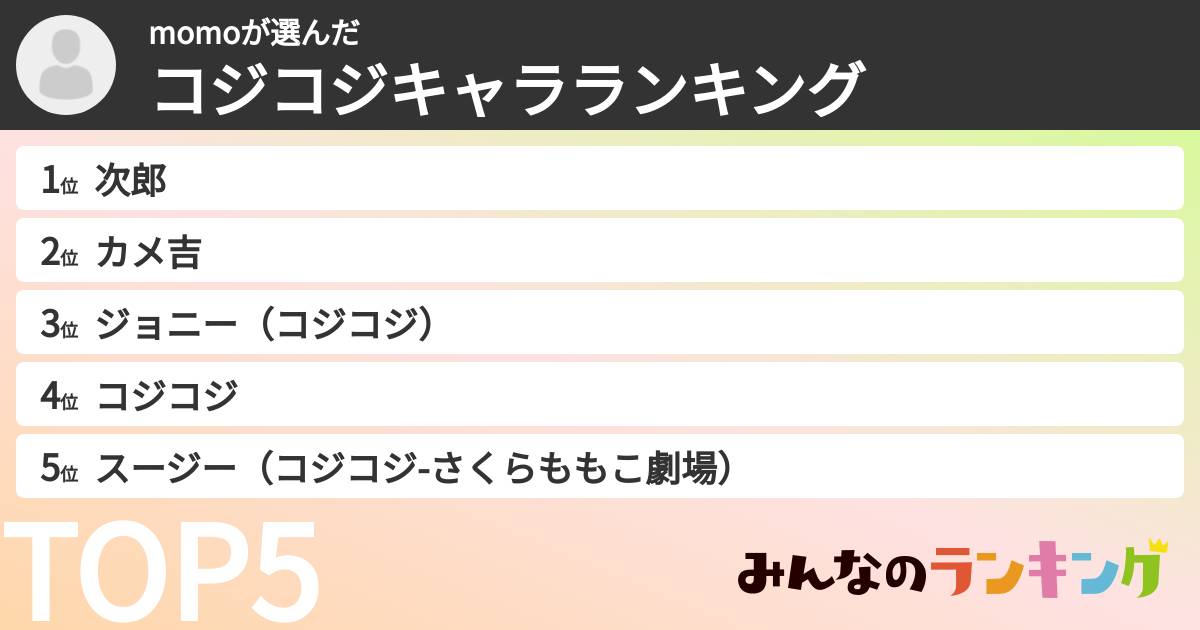 momoが選んだ
コジコジキャラランキング

1位 次郎

2位 カメ吉

3位 ジョニー（コジコジ）

4位 コジコジ

5位 スージー（コジコジ-さくらももこ劇場）

TOP5

みんなのランキング